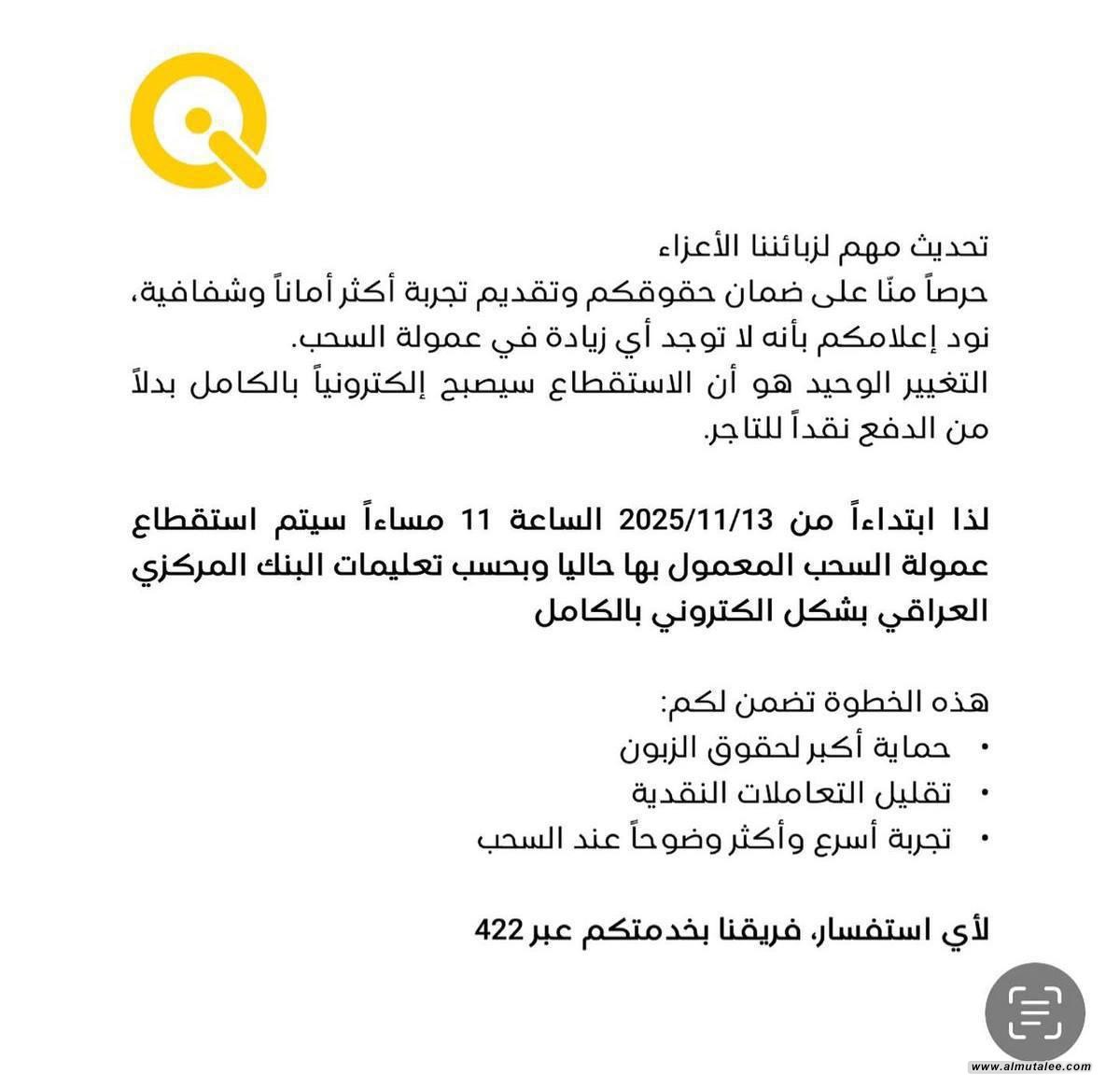 تحديث مهم لزبائننا الأعزاء
حرصاً منّا على ضمان حقوقكم وتقديم تجربة أكثر أماناً وشفافية، نود إعلامكم بأنه لا توجد أي زيادة في عمولة السحب.
التغيير الوحيد هو أن الاستقطاع سيصبح إلكترونياً بالكامل بدلاً من الدفع نقداً للتاجر.

لذا ابتداءاً من 2025/11/13 الساعة 11 مساءاً سيتم استقطاع عمولة السحب المعمول بها حاليا وبحسب تعليمات البنك المركزي العراقي بشكل الكتروني بالكامل

هذه الخطوة تضمن لكم:
• حماية أكبر لحقوق الزبون
• تقليل التعاملات النقدية
• تجربة أسرع وأكثر وضوحاً عند السحب

لأي استفسار، فريقنا بخدمتكم عبر 422

www.almutalee.com